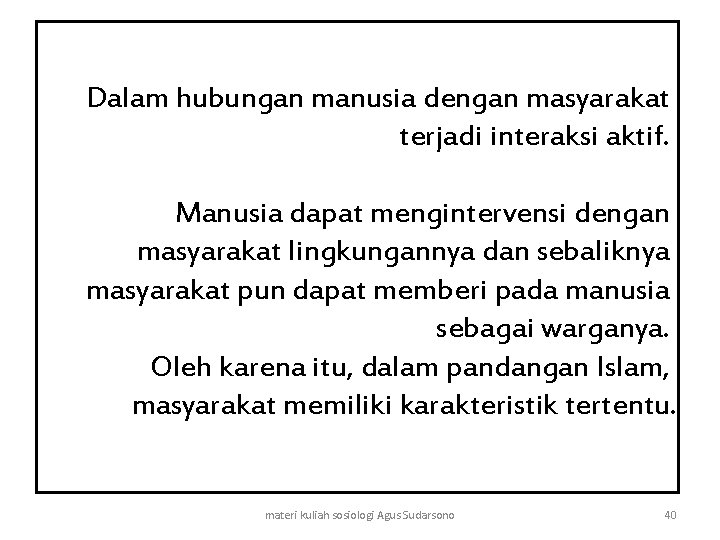 Dalam hubungan manusia dengan masyarakat terjadi interaksi aktif.

Manusia dapat mengintervensi dengan masyarakat lingkungannya dan sebaliknya masyarakat pun dapat memberi pada manusia sebagai warganya.
Oleh karena itu, dalam pandangan Islam, masyarakat memiliki karakteristik tertentu.

materi kuliah sosiologi Agus Sudarsono

40